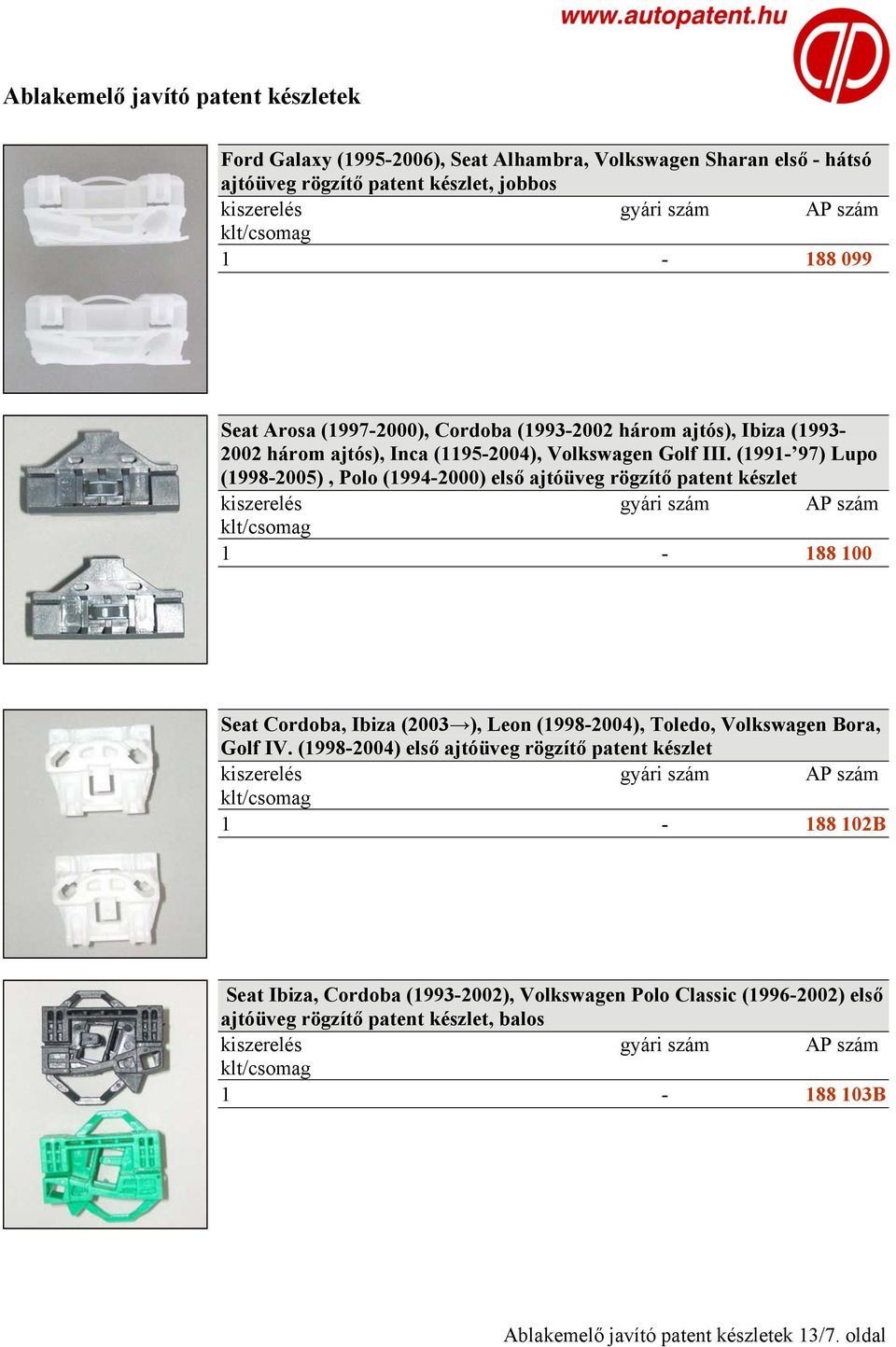 www.autopatent.hu

Ablakemelő javító patent készletek

Ford Galaxy (1995-2006), Seat Alhambra, Volkswagen Sharan első - hátsó ajtóüveg rögzítő patent készlet, jobbos

| kiszerelés klt/csomag | gyári szám | AP szám |
|---|---|---|
| 1 | - | 188 099 |

Seat Arosa (1997-2000), Cordoba (1993-2002 három ajtós), Ibiza (1993-2002 három ajtós), Inca (1195-2004), Volkswagen Golf III. (1991-’97) Lupo (1998-2005) , Polo (1994-2000) első ajtóüveg rögzítő patent készlet

| kiszerelés klt/csomag | gyári szám | AP szám |
|---|---|---|
| 1 | - | 188 100 |

Seat Cordoba, Ibiza (2003→), Leon (1998-2004), Toledo, Volkswagen Bora, Golf IV. (1998-2004) első ajtóüveg rögzítő patent készlet

| kiszerelés klt/csomag | gyári szám | AP szám |
|---|---|---|
| 1 | - | 188 102B |

Seat Ibiza, Cordoba (1993-2002), Volkswagen Polo Classic (1996-2002) első ajtóüveg rögzítő patent készlet, balos

| kiszerelés klt/csomag | gyári szám | AP szám |
|---|---|---|
| 1 | - | 188 103B |

Ablakemelő javító patent készletek 13/7. oldal